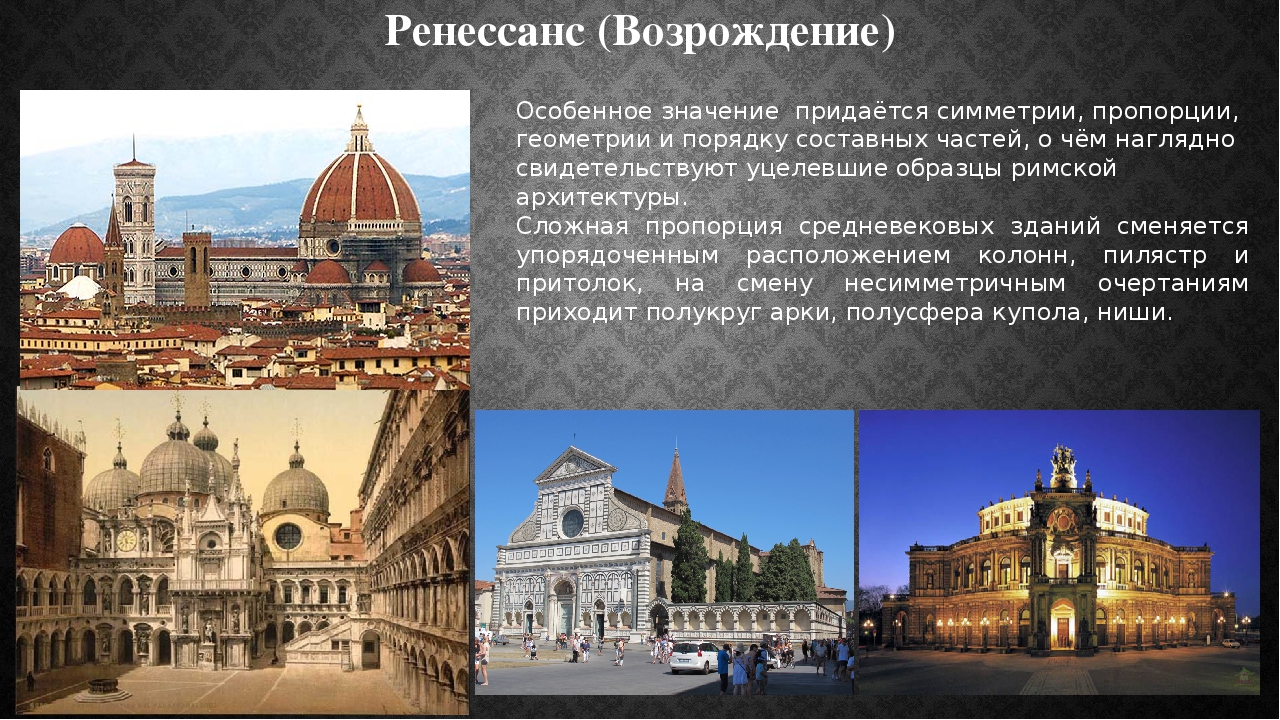 Ренессанс (Возрождение)

Особенное значение придаётся симметрии, пропорции, геометрии и порядку составных частей, о чём наглядно свидетельствуют уцелевшие образцы римской архитектуры.
Сложная пропорция средневековых зданий сменяется упорядоченным расположением колонн, пилястр и притолок, на смену несимметричным очертаниям приходит полукруг арки, полусфера купола, ниши.